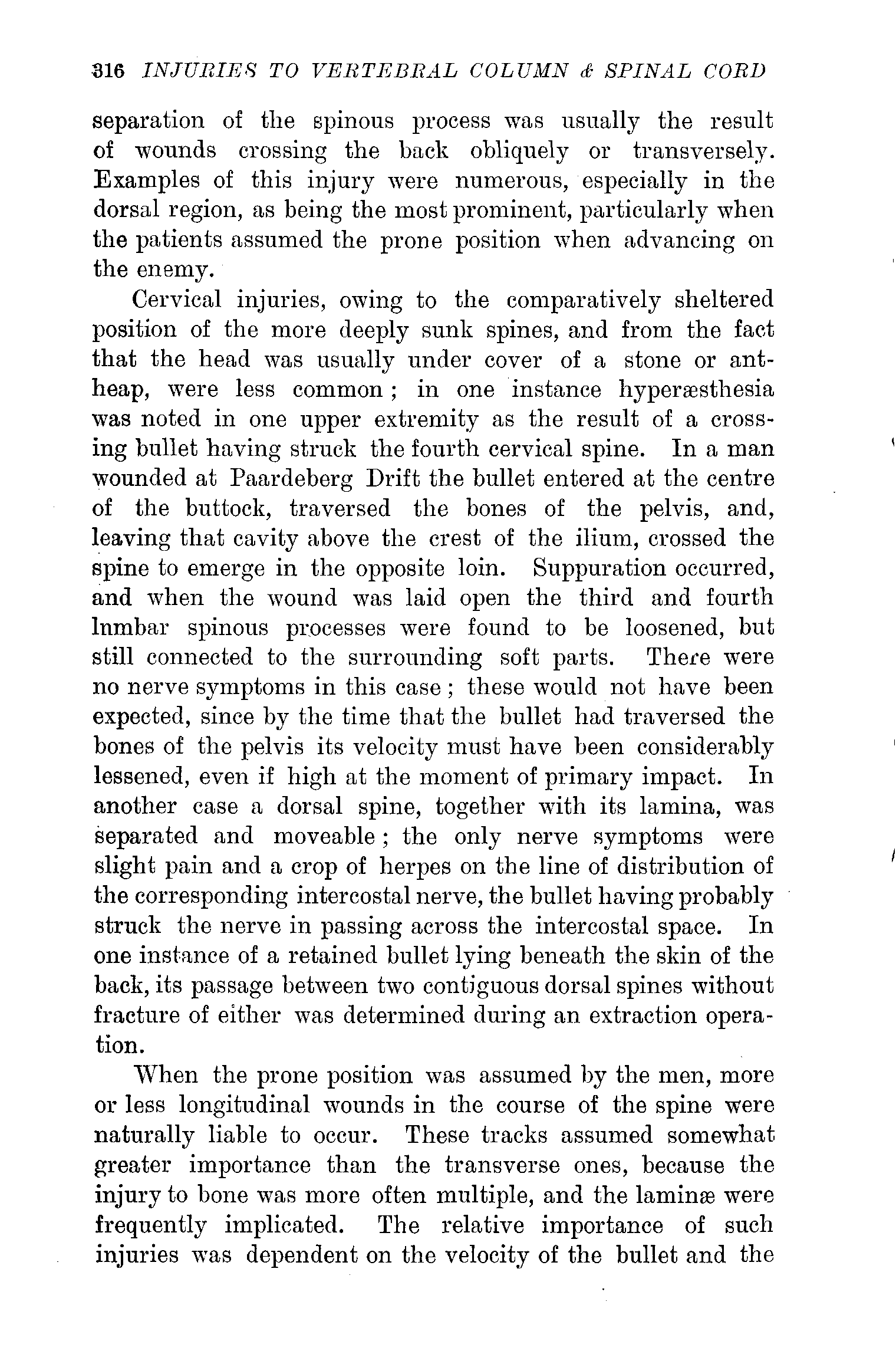 316 INJURIES TO VERTEBRAL COLUMN & SPINAL CORD

separation of the spinous process was usually the result of wounds crossing the back obliquely or transversely. Examples of this injury were numerous, especially in the dorsal region, as being the most prominent, particularly when the patients assumed the prone position when advancing on the enemy.

Cervical injuries, owing to the comparatively sheltered position of the more deeply sunk spines, and from the fact that the head was usually under cover of a stone or ant-heap, were less common; in one instance hyperæsthesia was noted in one upper extremity as the result of a crossing bullet having struck the fourth cervical spine. In a man wounded at Paardeberg Drift the bullet entered at the centre of the buttock, traversed the bones of the pelvis, and, leaving that cavity above the crest of the ilium, crossed the spine to emerge in the opposite loin. Suppuration occurred, and when the wound was laid open the third and fourth lnmbar spinous processes were found to be loosened, but still connected to the surrounding soft parts. There were no nerve symptoms in this case; these would not have been expected, since by the time that the bullet had traversed the bones of the pelvis its velocity must have been considerably lessened, even if high at the moment of primary impact. In another case a dorsal spine, together with its lamina, was separated and moveable; the only nerve symptoms were slight pain and a crop of herpes on the line of distribution of the corresponding intercostal nerve, the bullet having probably struck the nerve in passing across the intercostal space. In one instance of a retained bullet lying beneath the skin of the back, its passage between two contiguous dorsal spines without fracture of either was determined during an extraction operation.

When the prone position was assumed by the men, more or less longitudinal wounds in the course of the spine were naturally liable to occur. These tracks assumed somewhat greater importance than the transverse ones, because the injury to bone was more often multiple, and the laminæ were frequently implicated. The relative importance of such injuries was dependent on the velocity of the bullet and the